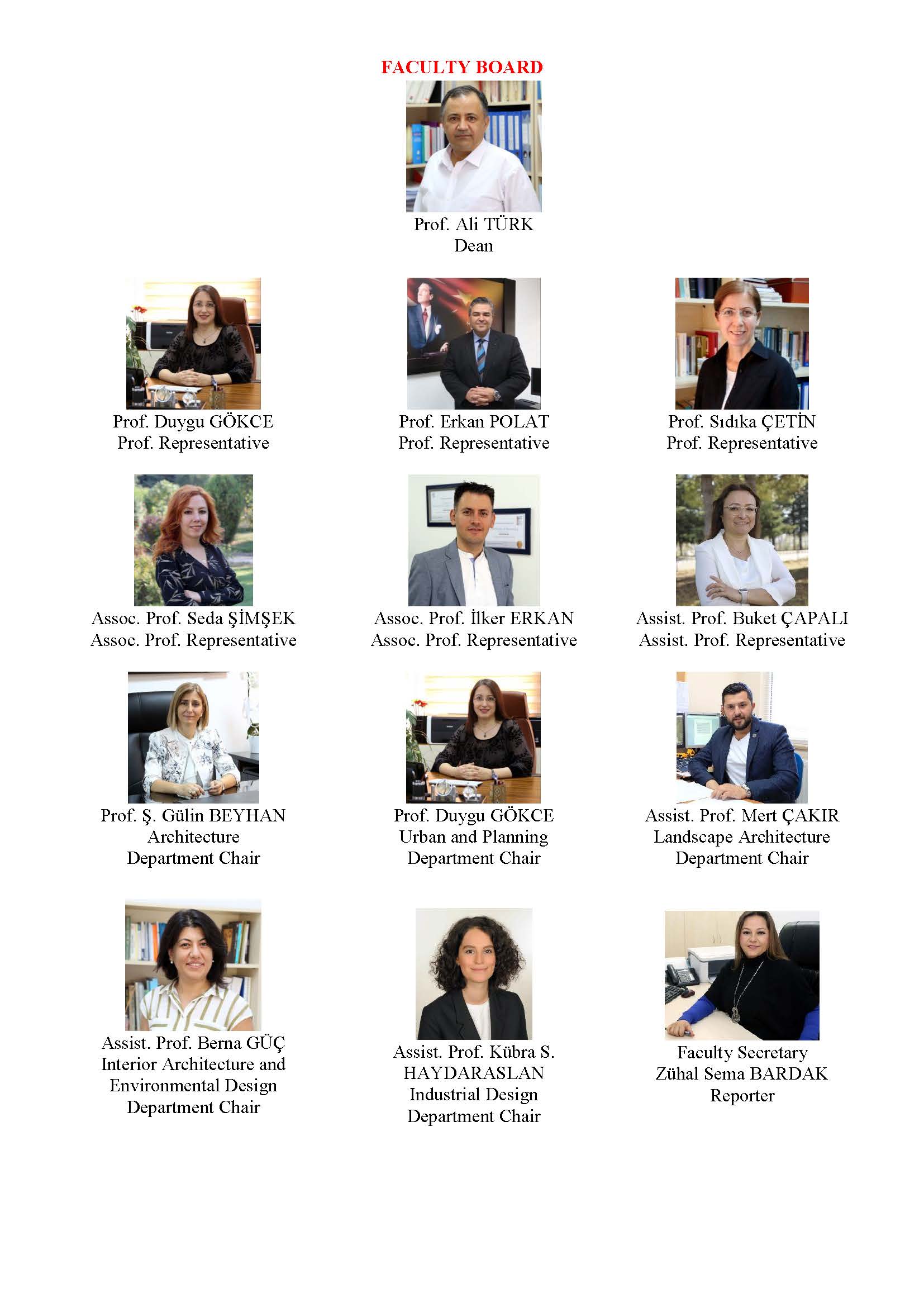 FACULTY BOARD

Prof. Ali TÜRK
Dean

Prof. Duygu GÖKCE
Prof. Representative

Prof. Erkan POLAT
Prof. Representative

Prof. Sıdıka ÇETİN
Prof. Representative

Assoc. Prof. Seda ŞİMŞEK
Assoc. Prof. Representative

Assoc. Prof. İlker ERKAN
Assoc. Prof. Representative

Assist. Prof. Buket ÇAPALI
Assist. Prof. Representative

Prof. Ş. Gülin BEYHAN
Architecture
Department Chair

Prof. Duygu GÖKCE
Urban and Planning
Department Chair

Assist. Prof. Mert ÇAKIR
Landscape Architecture
Department Chair

Assist. Prof. Berna GÜÇ
Interior Architecture and
Environmental Design
Department Chair

Assist. Prof. Kübra S.
HAYDARASLAN
Industrial Design
Department Chair

Faculty Secretary
Zühal Sema BARDAK
Reporter